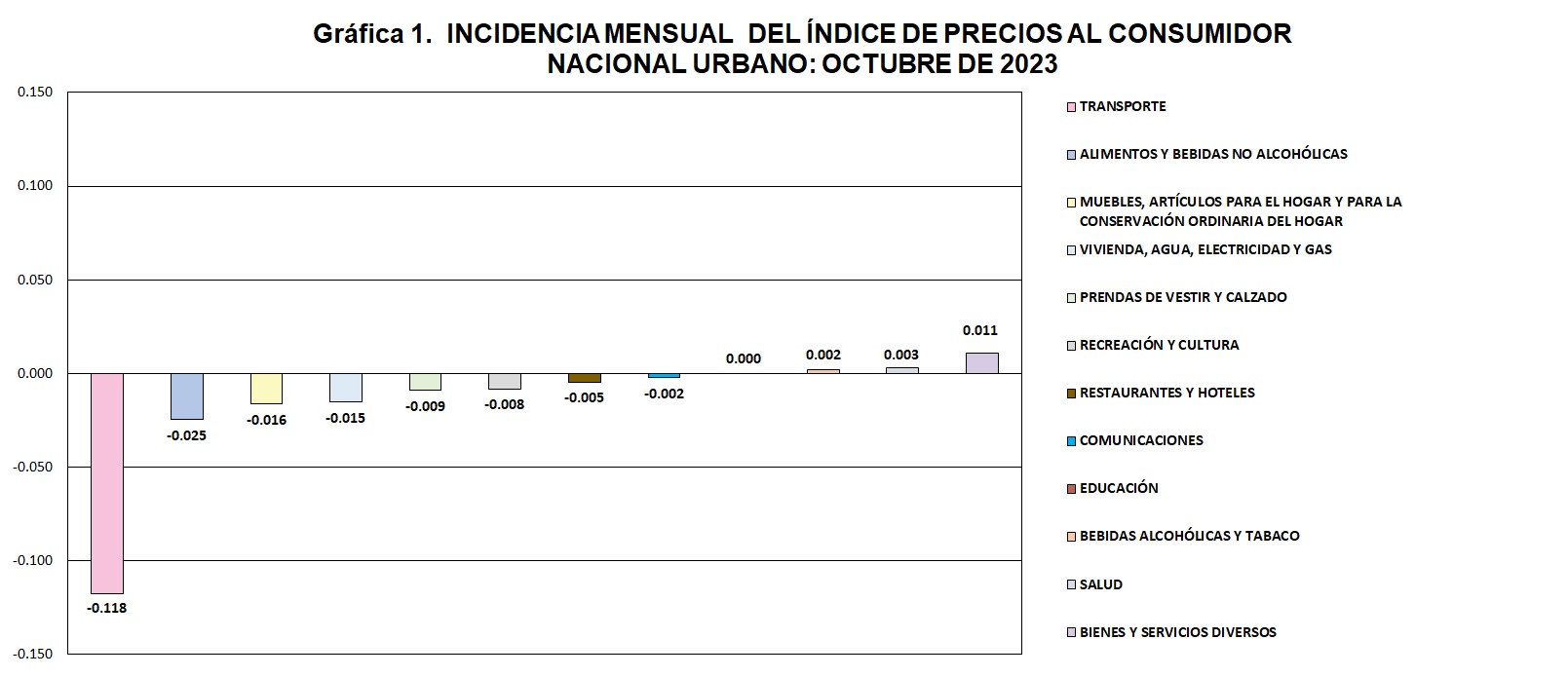 Gráfica 1. INCIDENCIA MENSUAL DEL ÍNDICE DE PRECIOS AL CONSUMIDOR NACIONAL URBANO: OCTUBRE DE 2023

0.150
0.100
0.050
0.000
-0.050
-0.100
-0.150

-0.118
-0.025
-0.016
-0.015
-0.009
-0.008
-0.005
-0.002
0.000
0.002
0.003
0.011

TRANSPORTE
ALIMENTOS Y BEBIDAS NO ALCOHÓLICAS
MUEBLES, ARTÍCULOS PARA EL HOGAR Y PARA LA CONSERVACIÓN ORDINARIA DEL HOGAR
VIVIENDA, AGUA, ELECTRICIDAD Y GAS
PRENDAS DE VESTIR Y CALZADO
RECREACIÓN Y CULTURA
RESTAURANTES Y HOTELES
COMUNICACIONES
EDUCACIÓN
BEBIDAS ALCOHÓLICAS Y TABACO
SALUD
BIENES Y SERVICIOS DIVERSOS